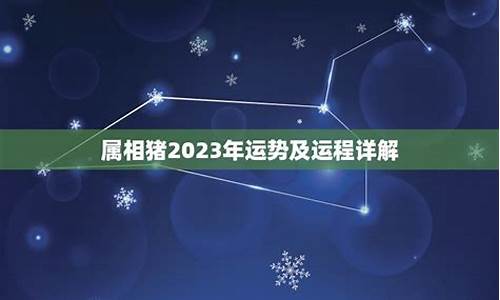 属相猪2023年运势及运程详解